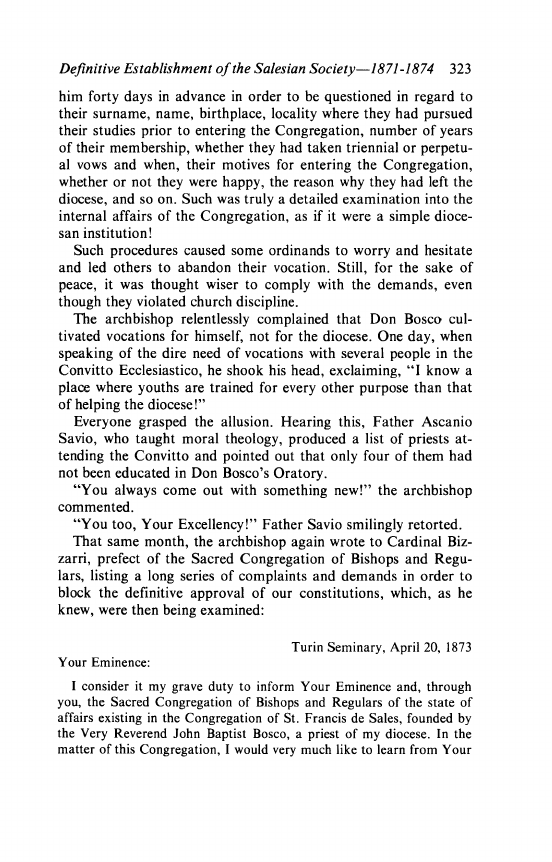 Definitive Establishment of the Salesian Society—1871-1874 323

him forty days in advance in order to be questioned in regard to their surname, name, birthplace, locality where they had pursued their studies prior to entering the Congregation, number of years of their membership, whether they had taken triennial or perpetual vows and when, their motives for entering the Congregation, whether or not they were happy, the reason why they had left the diocese, and so on. Such was truly a detailed examination into the internal affairs of the Congregation, as if it were a simple diocesan institution!

Such procedures caused some ordinands to worry and hesitate and led others to abandon their vocation. Still, for the sake of peace, it was thought wiser to comply with the demands, even though they violated church discipline.

The archbishop relentlessly complained that Don Bosco cultivated vocations for himself, not for the diocese. One day, when speaking of the dire need of vocations with several people in the Convitto Ecclesiastico, he shook his head, exclaiming, "I know a place where youths are trained for every other purpose than that of helping the diocese!"

Everyone grasped the allusion. Hearing this, Father Ascanio Savio, who taught moral theology, produced a list of priests attending the Convitto and pointed out that only four of them had not been educated in Don Bosco's Oratory.

"You always come out with something new!" the archbishop commented.

"You too, Your Excellency!" Father Savio smilingly retorted.

That same month, the archbishop again wrote to Cardinal Bizzarri, prefect of the Sacred Congregation of Bishops and Regulars, listing a long series of complaints and demands in order to block the definitive approval of our constitutions, which, as he knew, were then being examined:

Turin Seminary, April 20, 1873

Your Eminence:

I consider it my grave duty to inform Your Eminence and, through you, the Sacred Congregation of Bishops and Regulars of the state of affairs existing in the Congregation of St. Francis de Sales, founded by the Very Reverend John Baptist Bosco, a priest of my diocese. In the matter of this Congregation, I would very much like to learn from Your